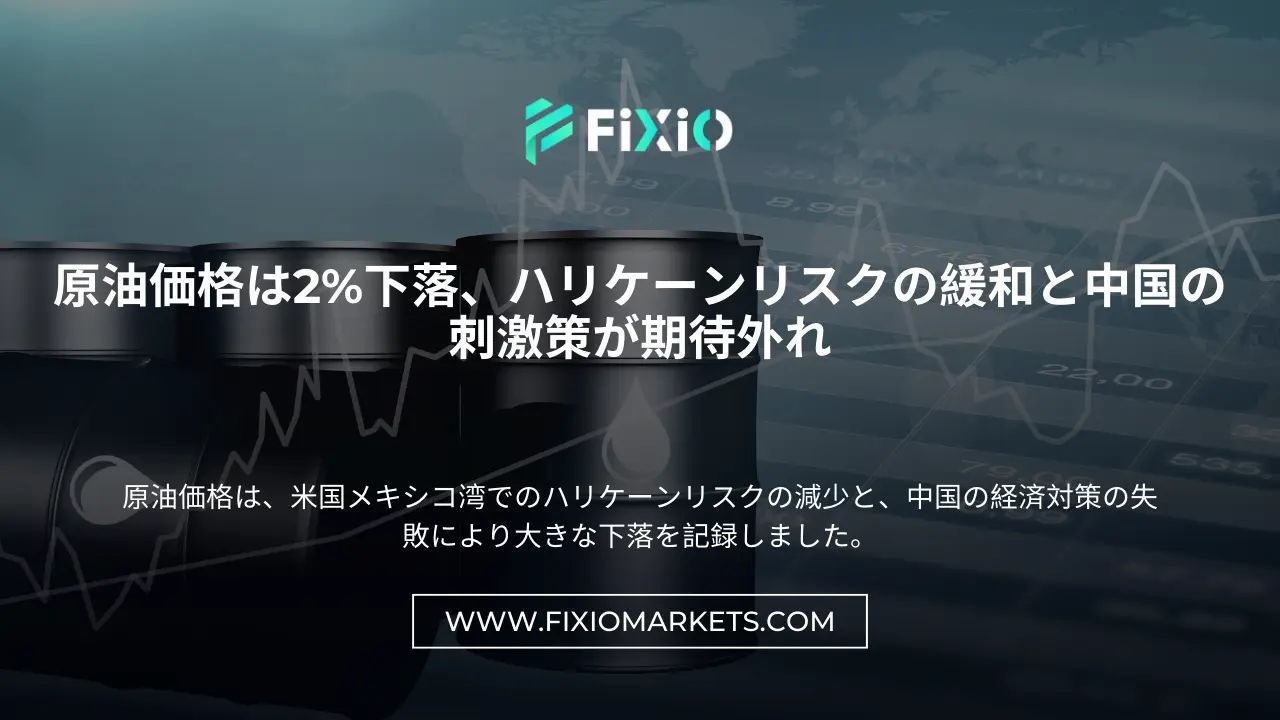 FiXiO

原油価格は2%下落、ハリケーンリスクの緩和と中国の刺激策が期待外れ

原油価格は、米国メキシコ湾でのハリケーンリスクの減少と、中国の経済対策の失敗により大きな下落を記録しました。

WWW.FIXIOMARKETS.COM